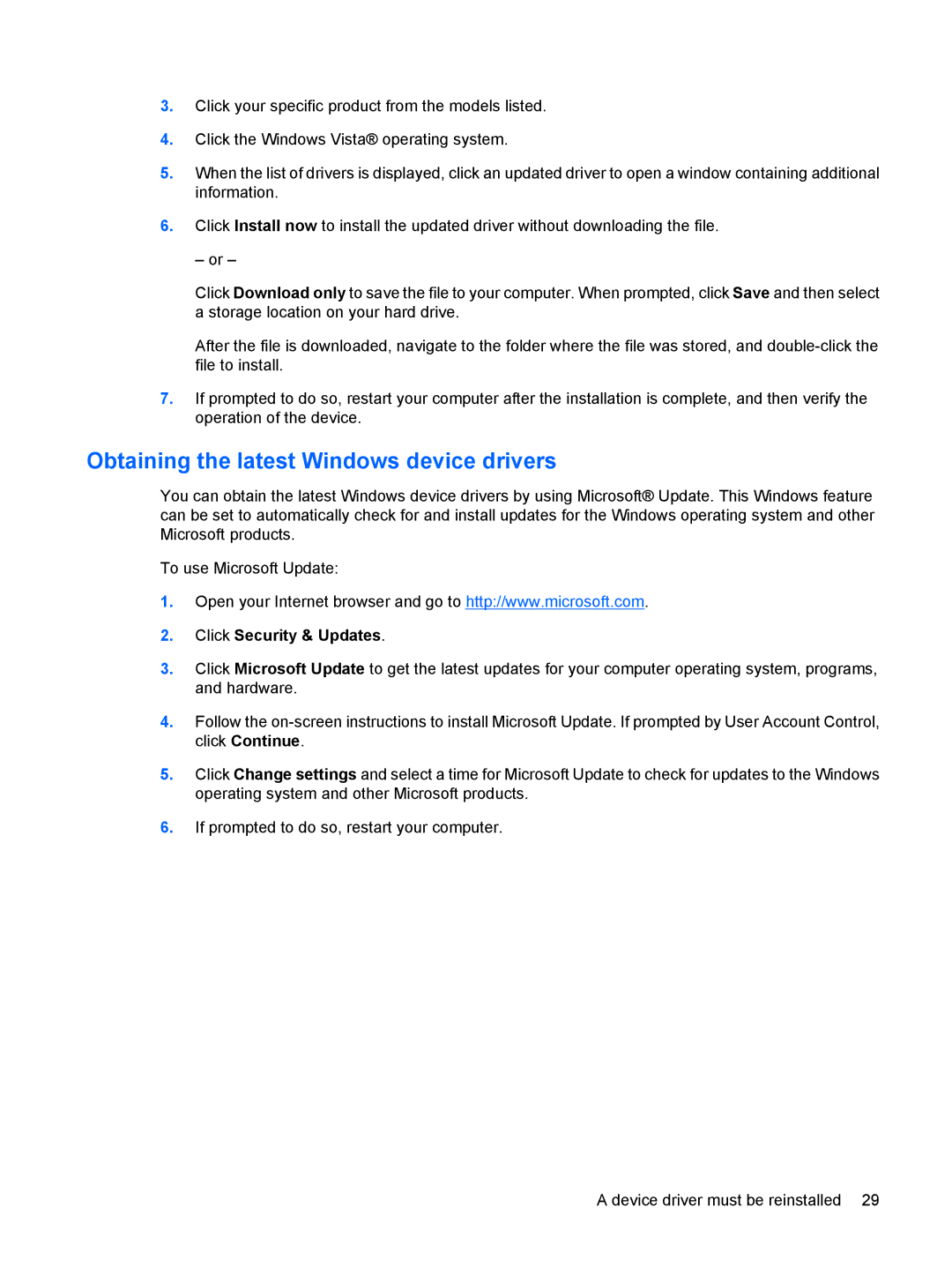 3. Click your specific product from the models listed.

4. Click the Windows Vista® operating system.

5. When the list of drivers is displayed, click an updated driver to open a window containing additional information.

6. Click Install now to install the updated driver without downloading the file.

– or –

Click Download only to save the file to your computer. When prompted, click Save and then select a storage location on your hard drive.

After the file is downloaded, navigate to the folder where the file was stored, and double-click the file to install.

7. If prompted to do so, restart your computer after the installation is complete, and then verify the operation of the device.

Obtaining the latest Windows device drivers

You can obtain the latest Windows device drivers by using Microsoft® Update. This Windows feature can be set to automatically check for and install updates for the Windows operating system and other Microsoft products.

To use Microsoft Update:

1. Open your Internet browser and go to http://www.microsoft.com.

2. Click Security & Updates.

3. Click Microsoft Update to get the latest updates for your computer operating system, programs, and hardware.

4. Follow the on-screen instructions to install Microsoft Update. If prompted by User Account Control, click Continue.

5. Click Change settings and select a time for Microsoft Update to check for updates to the Windows operating system and other Microsoft products.

6. If prompted to do so, restart your computer.

A device driver must be reinstalled 29